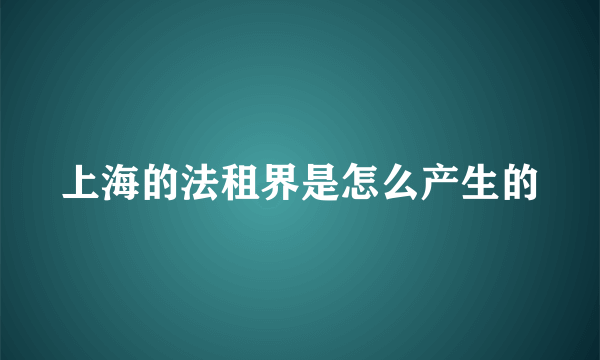 上海的法租界是怎么产生的